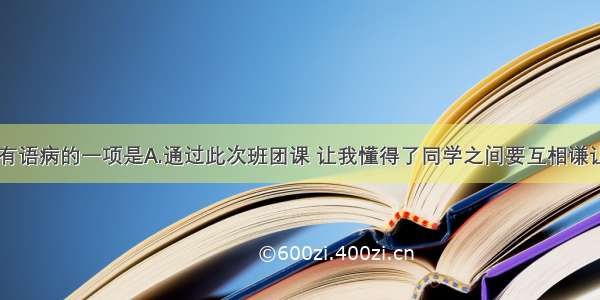 有语病的一项是A.通过此次班团课 让我懂得了同学之间要互相谦让

©600zi.400zi.cn